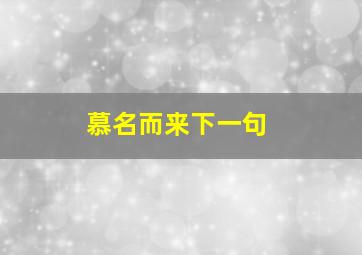 慕名而来下一句